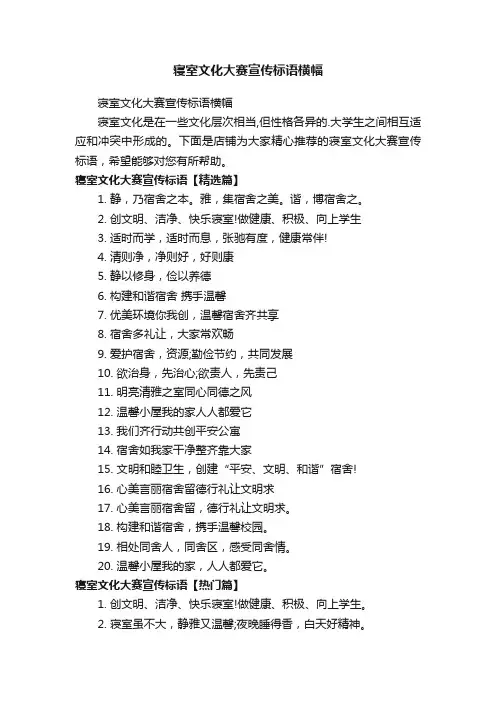 寝室文化大赛宣传标语横幅

寝室文化大赛宣传标语横幅

寝室文化是在一些文化层次相当,但性格各异的.大学生之间相互适应和冲突中形成的。下面是店铺为大家精心推荐的寝室文化大赛宣传标语，希望能够对您有所帮助。

寝室文化大赛宣传标语【精选篇】

1. 静，乃宿舍之本。雅，集宿舍之美。谐，博宿舍之。

2. 创文明、洁净、快乐寝室!做健康、积极、向上学生

3. 适时而学，适时而息，张驰有度，健康常伴!

4. 清则净，净则好，好则康

5. 静以修身，俭以养德

6. 构建和谐宿舍 携手温馨

7. 优美环境你我创，温馨宿舍齐共享

8. 宿舍多礼让，大家常欢畅

9. 爱护宿舍，资源;勤俭节约，共同发展

10. 欲治身，先治心;欲责人，先责己

11. 明亮清雅之室同心同德之风

12. 温馨小屋我的家人人都爱它

13. 我们齐行动共创平安公寓

14. 宿舍如我家干净整齐靠大家

15. 文明和睦卫生，创建“平安、文明、和谐”宿舍!

16. 心美言丽宿舍留德行礼让文明求

17. 心美言丽宿舍留，德行礼让文明求。

18. 构建和谐宿舍，携手温馨校园。

19. 相处同舍人，同舍区，感受同舍情。

20. 温馨小屋我的家，人人都爱它。

寝室文化大赛宣传标语【热门篇】

1. 创文明、洁净、快乐寝室!做健康、积极、向上学生。

2. 寝室虽不大，静雅又温馨;夜晚睡得香，白天好精神。